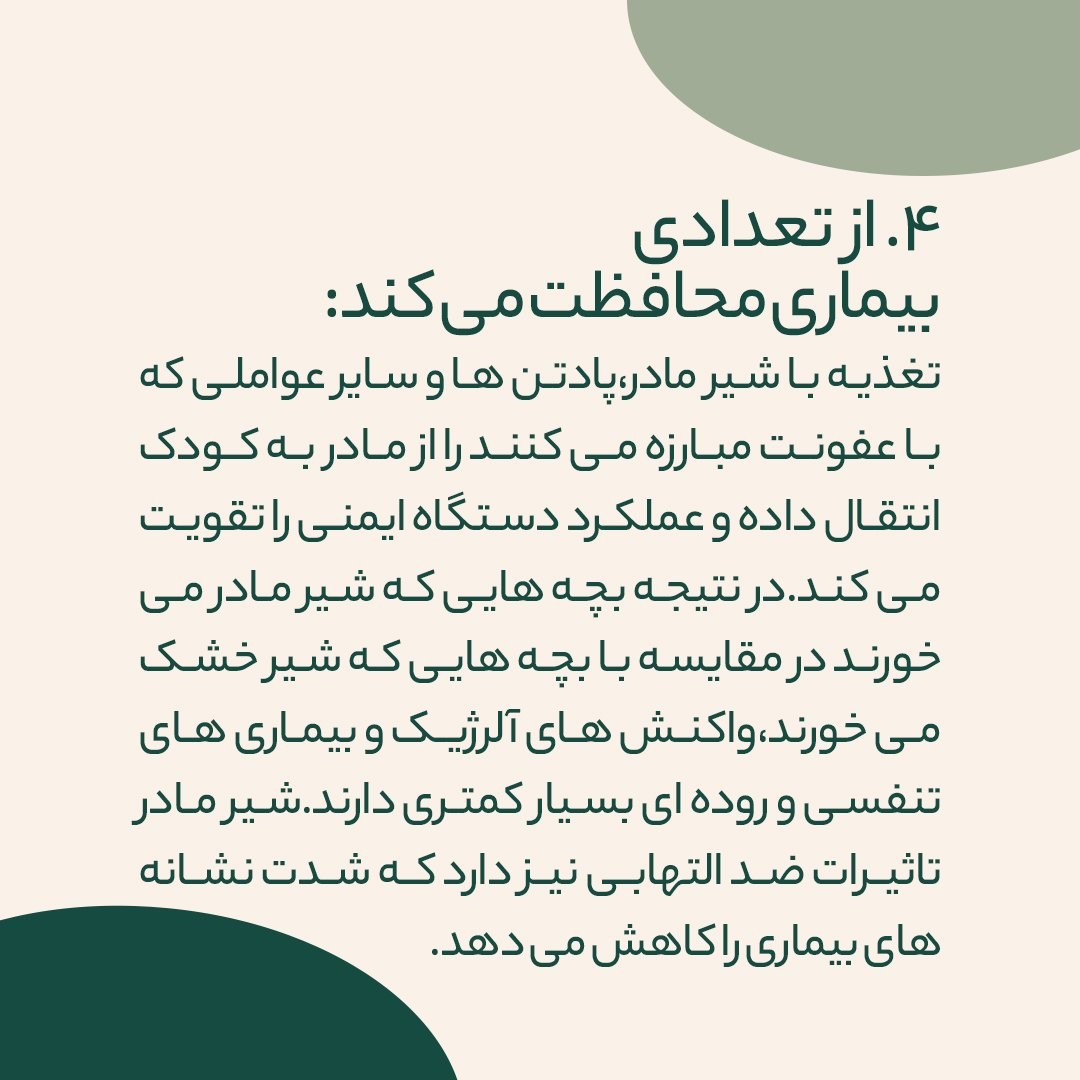 ۴. از تعدادی بیماری محافظت می کند:

تغذیه با شیر مادر،پادتن ها و سایر عواملی که با عفونت مبارزه می کنند را از مادر به کودک انتقال داده و عملکرد دستگاه ایمنی را تقویت می کند.در نتیجه بچه هایی که شیر مادر می خورند در مقایسه با بچه هایی که شیر خشک می خورند،واکنش های آلرژیک و بیماری های تنفسی و روده ای بسیار کمتری دارند.شیر مادر تاثیرات ضد التهابی نیز دارد که شدت نشانه های بیماری را کاهش می دهد.